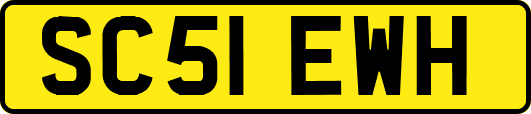 SC51 EWH